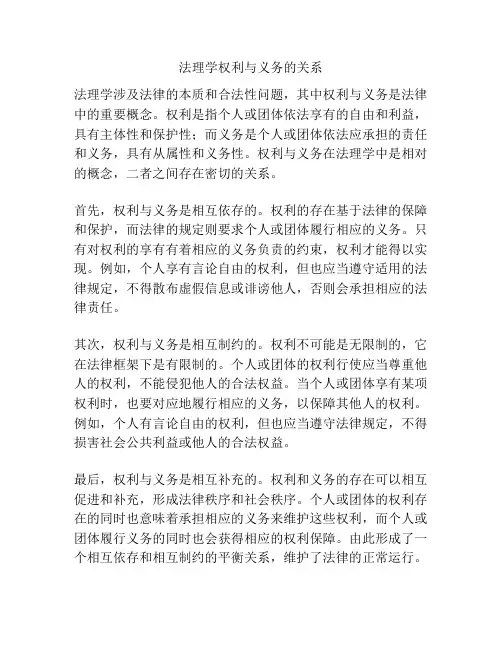 法理学权利与义务的关系

法理学涉及法律的本质和合法性问题，其中权利与义务是法律中的重要概念。权利是指个人或团体依法享有的自由和利益，具有主体性和保护性；而义务是个人或团体依法应承担的责任和义务，具有从属性和义务性。权利与义务在法理学中是相对的概念，二者之间存在密切的关系。

首先，权利与义务是相互依存的。权利的存在基于法律的保障和保护，而法律的规定则要求个人或团体履行相应的义务。只有对权利的享有有着相应的义务负责的约束，权利才能得以实现。例如，个人享有言论自由的权利，但也应当遵守适用的法律规定，不得散布虚假信息或诽谤他人，否则会承担相应的法律责任。

其次，权利与义务是相互制约的。权利不可能是无限制的，它在法律框架下是有限制的。个人或团体的权利行使应当尊重他人的权利，不能侵犯他人的合法权益。当个人或团体享有某项权利时，也要对应地履行相应的义务，以保障其他人的权利。例如，个人有言论自由的权利，但也应当遵守法律规定，不得损害社会公共利益或他人的合法权益。

最后，权利与义务是相互补充的。权利和义务的存在可以相互促进和补充，形成法律秩序和社会秩序。个人或团体的权利存在的同时也意味着承担相应的义务来维护这些权利，而个人或团体履行义务的同时也会获得相应的权利保障。由此形成了一个相互依存和相互制约的平衡关系，维护了法律的正常运行。